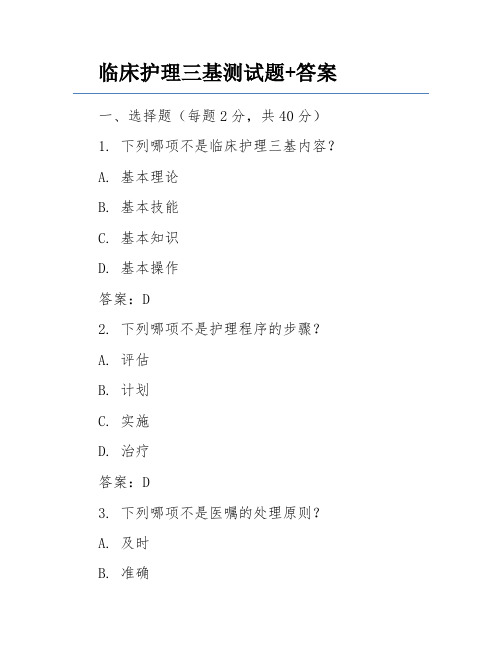 临床护理三基测试题+答案

一、选择题（每题 2 分，共 40 分）

1. 下列哪项不是临床护理三基内容？

A. 基本理论

B. 基本技能

C. 基本知识

D. 基本操作

答案：D

2. 下列哪项不是护理程序的步骤？

A. 评估

B. 计划

C. 实施

D. 治疗

答案：D

3. 下列哪项不是医嘱的处理原则？

A. 及时

B. 准确